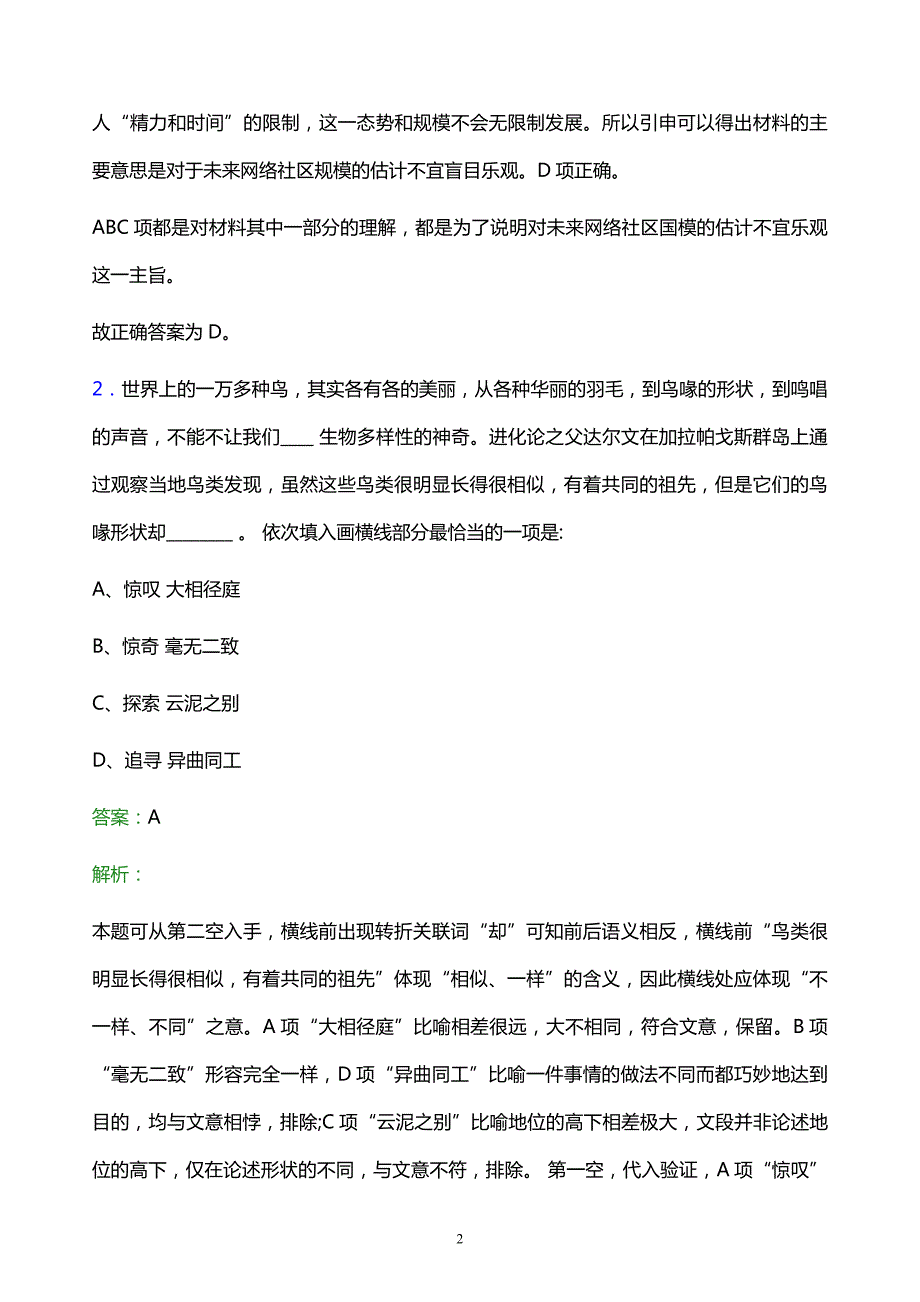 人“精力和时间”的限制，这一态势和规模不会无限制发展。所以引申可以得出材料的主要意思是对于未来网络社区规模的估计不宜盲目乐观。D 项正确。

ABC 项都是对材料其中一部分的理解，都是为了说明对未来网络社区国模的估计不宜乐观这一主旨。

故正确答案为 D。

2．世界上的一万多种鸟，其实各有各的美丽，从各种华丽的羽毛，到鸟喙的形状，到鸣唱的声音，不能不让我们____ 生物多样性的神奇。进化论之父达尔文在加拉帕戈斯群岛上通过观察当地鸟类发现，虽然这些鸟类很明显长得很相似，有着共同的祖先，但是它们的鸟喙形状却________ 。 依次填入画横线部分最恰当的一项是:

A、惊叹 大相径庭

B、惊奇 毫无二致

C、探索 云泥之别

D、追寻 异曲同工

答案：A

解析：

本题可从第二空入手，横线前出现转折关联词“却”可知前后语义相反，横线前“鸟类很明显长得很相似，有着共同的祖先”体现“相似、一样”的含义，因此横线处应体现“不一样、不同”之意。A 项“大相径庭”比喻相差很远，大不相同，符合文意，保留。B 项“毫无二致”形容完全一样，D 项“异曲同工”比喻一件事情的做法不同而都巧妙地达到目的，均与文意相悖，排除;C 项“云泥之别”比喻地位的高下相差极大，文段并非论述地位的高下，仅在论述形状的不同，与文意不符，排除。 第一空，代入验证，A 项“惊叹”

2